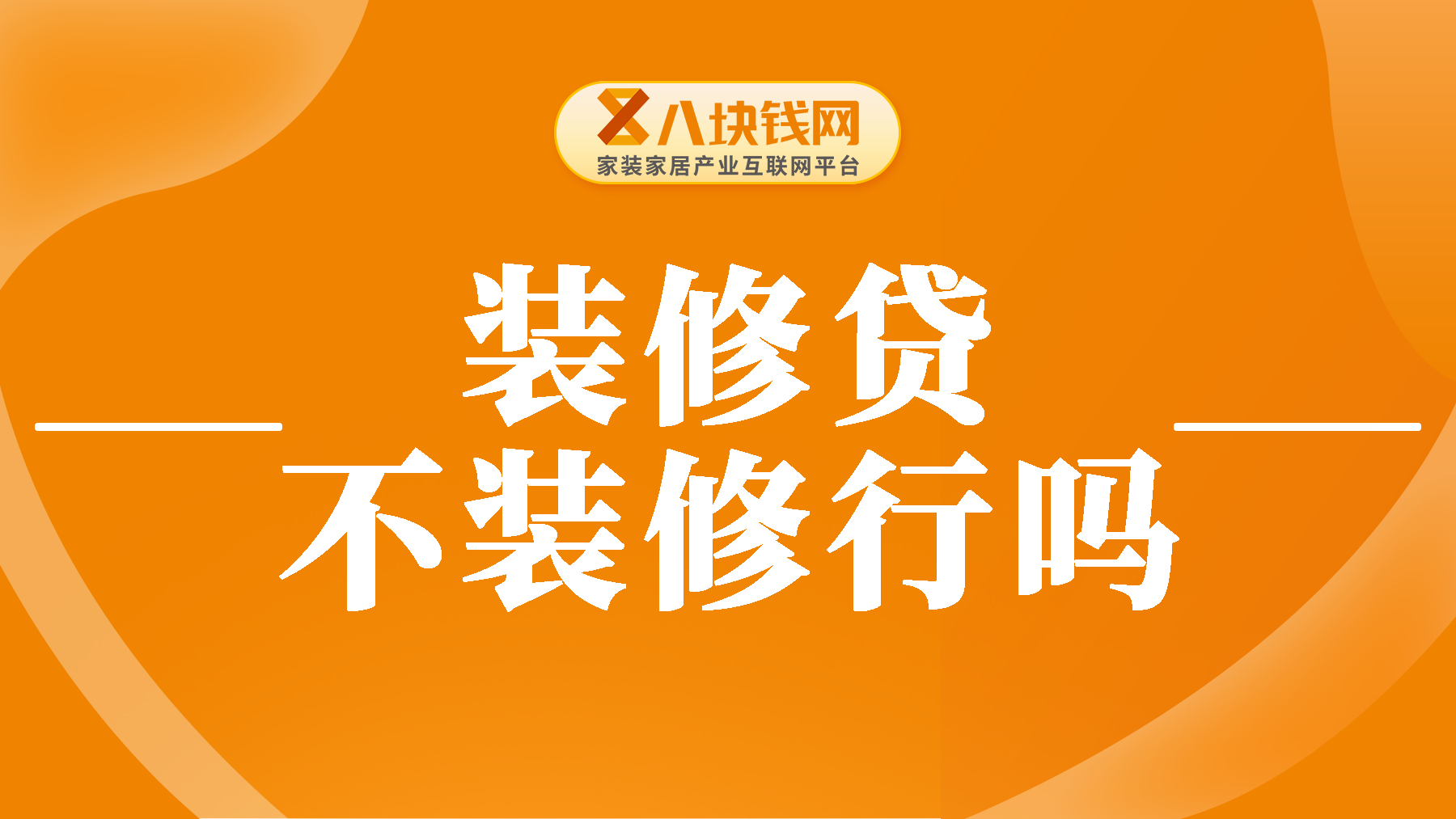 八块钱网
家装家居产业互联网平台

装修贷
不装修行吗